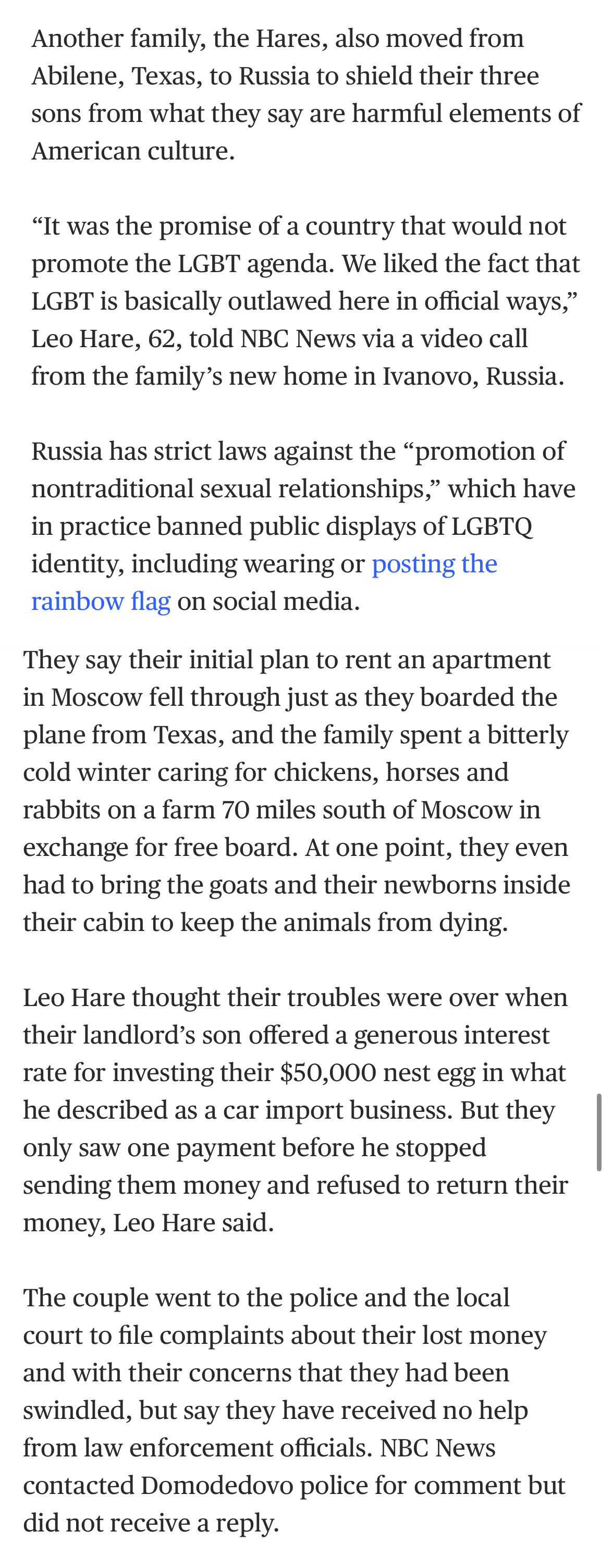 Another family, the Hares, also moved from Abilene, Texas, to Russia to shield their three sons from what they say are harmful elements of American culture.

“It was the promise of a country that would not promote the LGBT agenda. We liked the fact that LGBT is basically outlawed here in official ways,” Leo Hare, 62, told NBC News via a video call from the family’s new home in Ivanovo, Russia.

Russia has strict laws against the “promotion of nontraditional sexual relationships,” which have in practice banned public displays of LGBTQ identity, including wearing or posting the rainbow flag on social media.

They say their initial plan to rent an apartment in Moscow fell through just as they boarded the plane from Texas, and the family spent a bitterly cold winter caring for chickens, horses and rabbits on a farm 70 miles south of Moscow in exchange for free board. At one point, they even had to bring the goats and their newborns inside their cabin to keep the animals from dying.

Leo Hare thought their troubles were over when their landlord’s son offered a generous interest rate for investing their $50,000 nest egg in what he described as a car import business. But they only saw one payment before he stopped sending them money and refused to return their money, Leo Hare said.

The couple went to the police and the local court to file complaints about their lost money and with their concerns that they had been swindled, but say they have received no help from law enforcement officials. NBC News contacted Domodedovo police for comment but did not receive a reply.